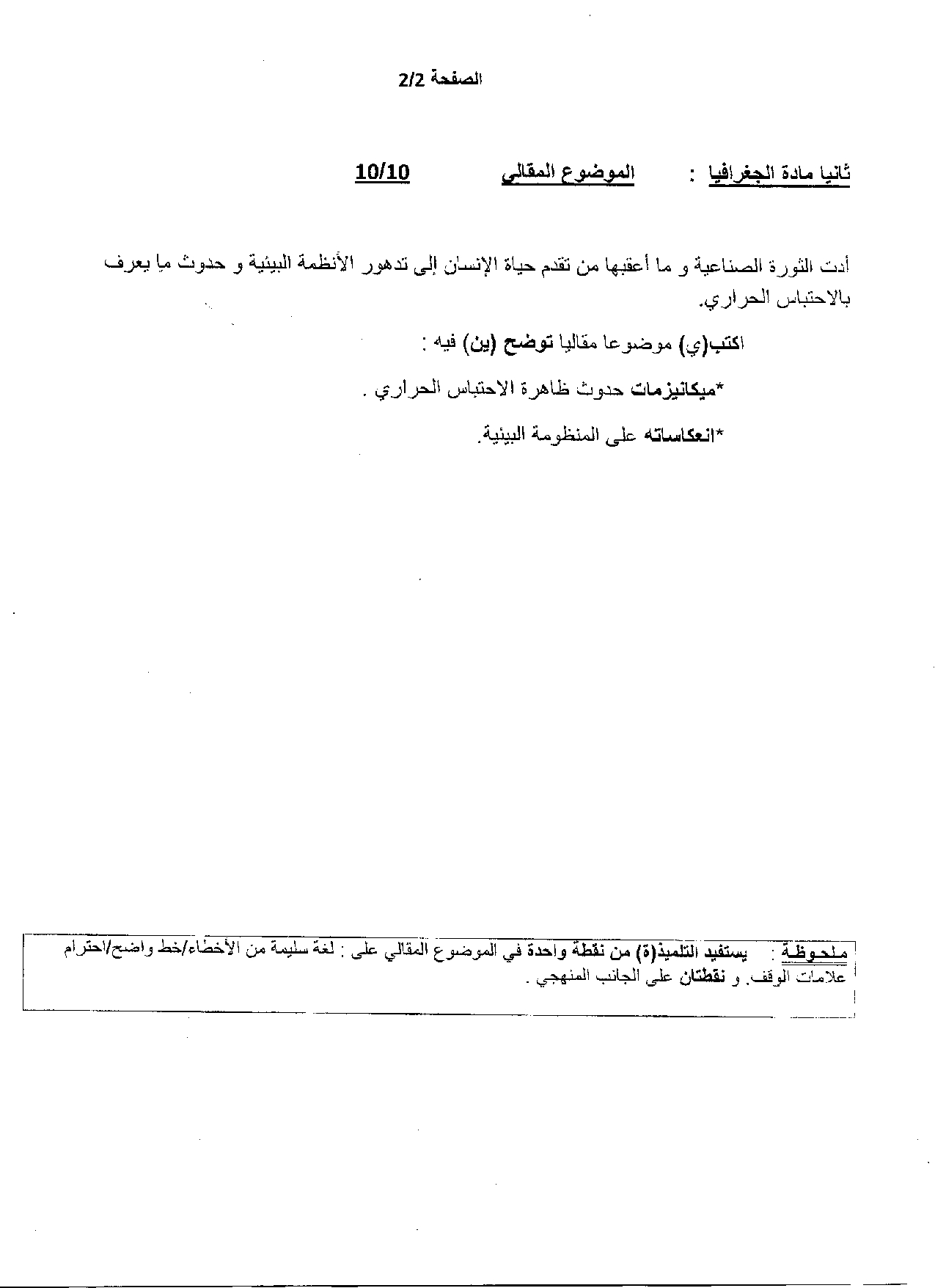 الصفحة 2/2

ثانيا مادة الجغرافيا : الموضوع المقالي 10/10

أدت الثورة الصناعية و ما أعقبها من تقدم حياة الإنسان إلى تدهور الأنظمة البيئية و حدوث ما يعرف بالاحتباس الحراري.

اكتب(ي) موضوعا مقاليا توضح (ين) فيه :

*ميكانيزمات حدوث ظاهرة الاحتباس الحراري .

*انعكاساته على المنظومة البيئية.

ملحوظة : يستفيد التلميذ(ة) من نقطة واحدة في الموضوع المقالي على : لغة سليمة من الأخطاء/خط واضح/احترام علامات الوقف. و نقطتان على الجانب المنهجي .